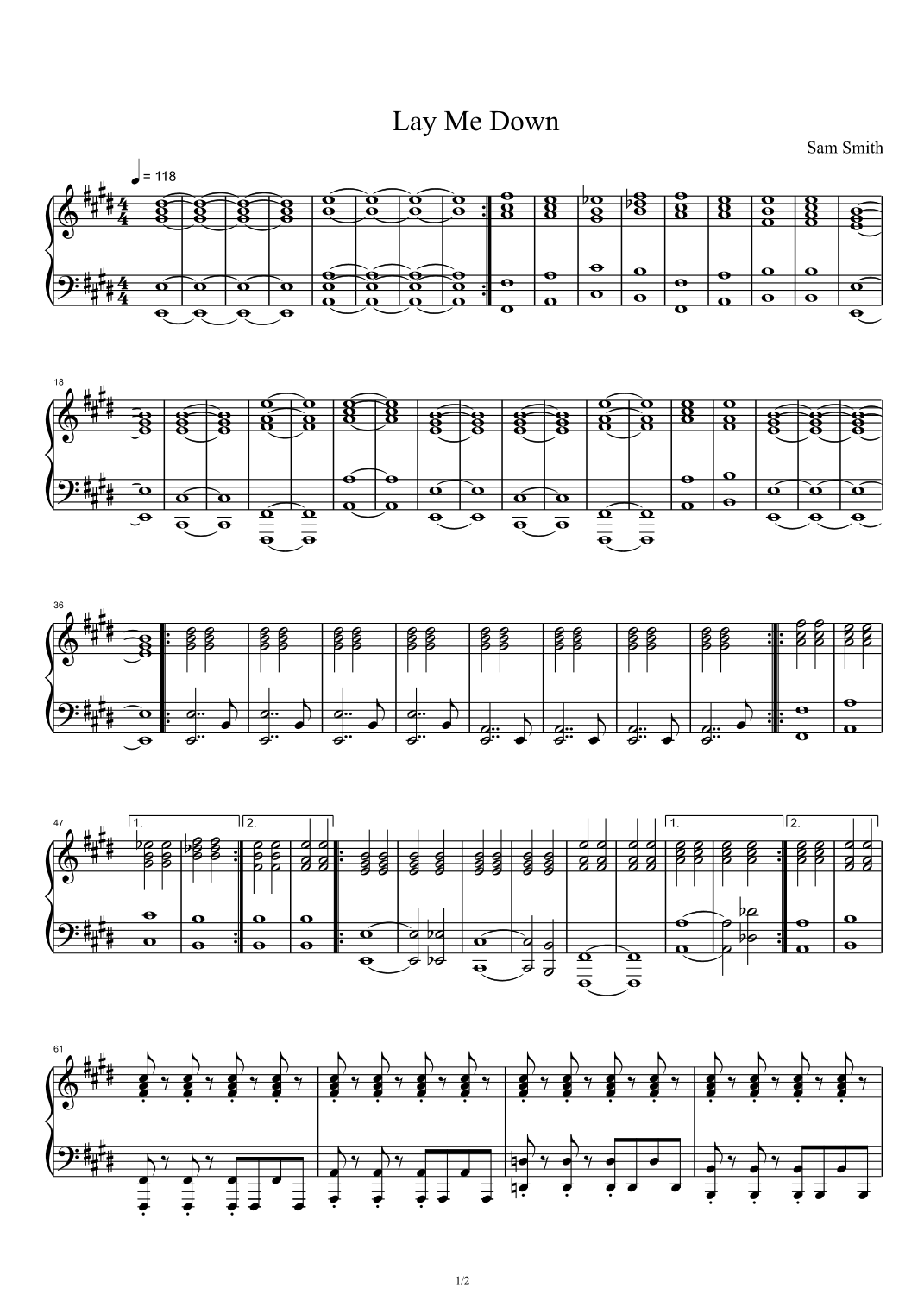 Lay Me Down

Sam Smith

= 118

18

36

47

1.

2.

1.

2.

61

1/2